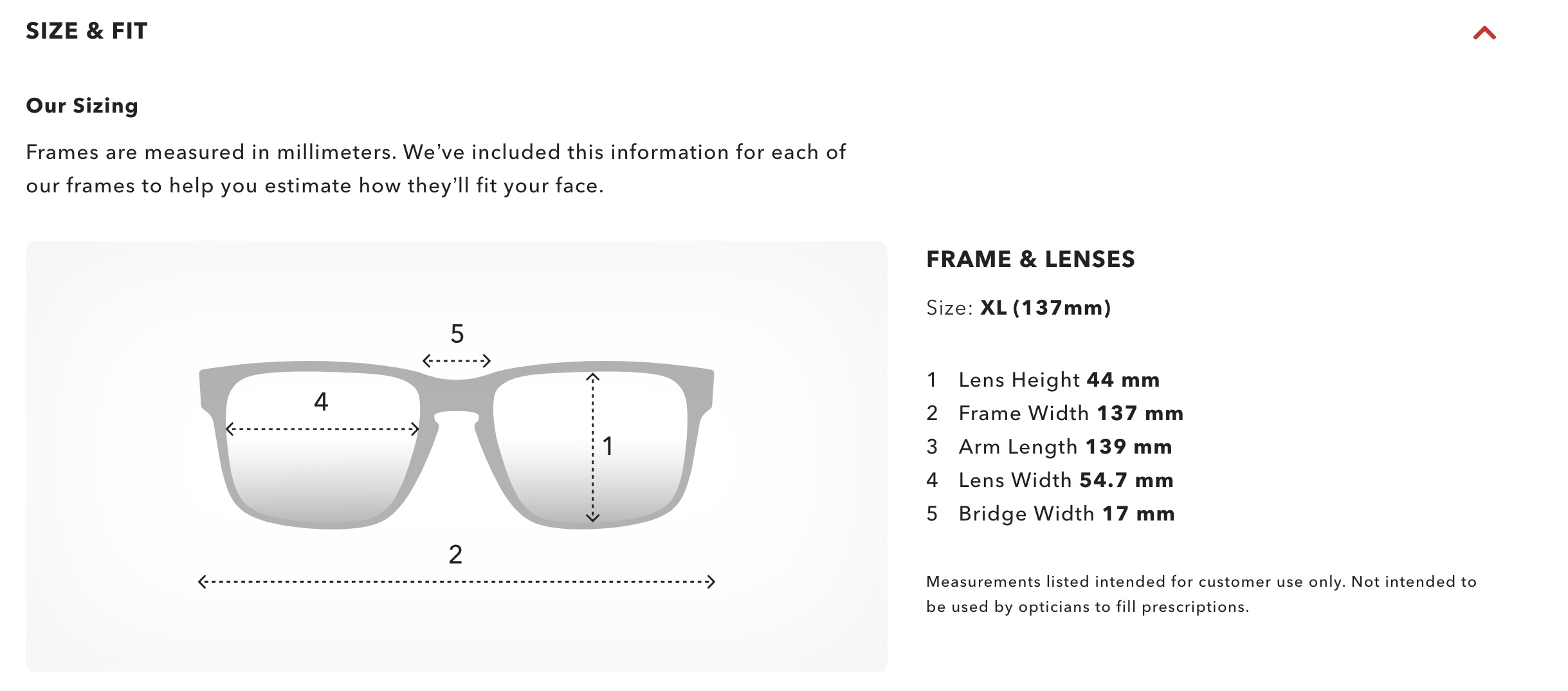 SIZE & FIT

Our Sizing

Frames are measured in millimeters. We've included this information for each of our frames to help you estimate how they'll fit your face.

5

4

1

2

FRAME & LENSES

Size: XL (137mm)

1 Lens Height 44 mm
2 Frame Width 137 mm
3 Arm Length 139 mm
4 Lens Width 54.7 mm
5 Bridge Width 17 mm

Measurements listed intended for customer use only. Not intended to be used by opticians to fill prescriptions.